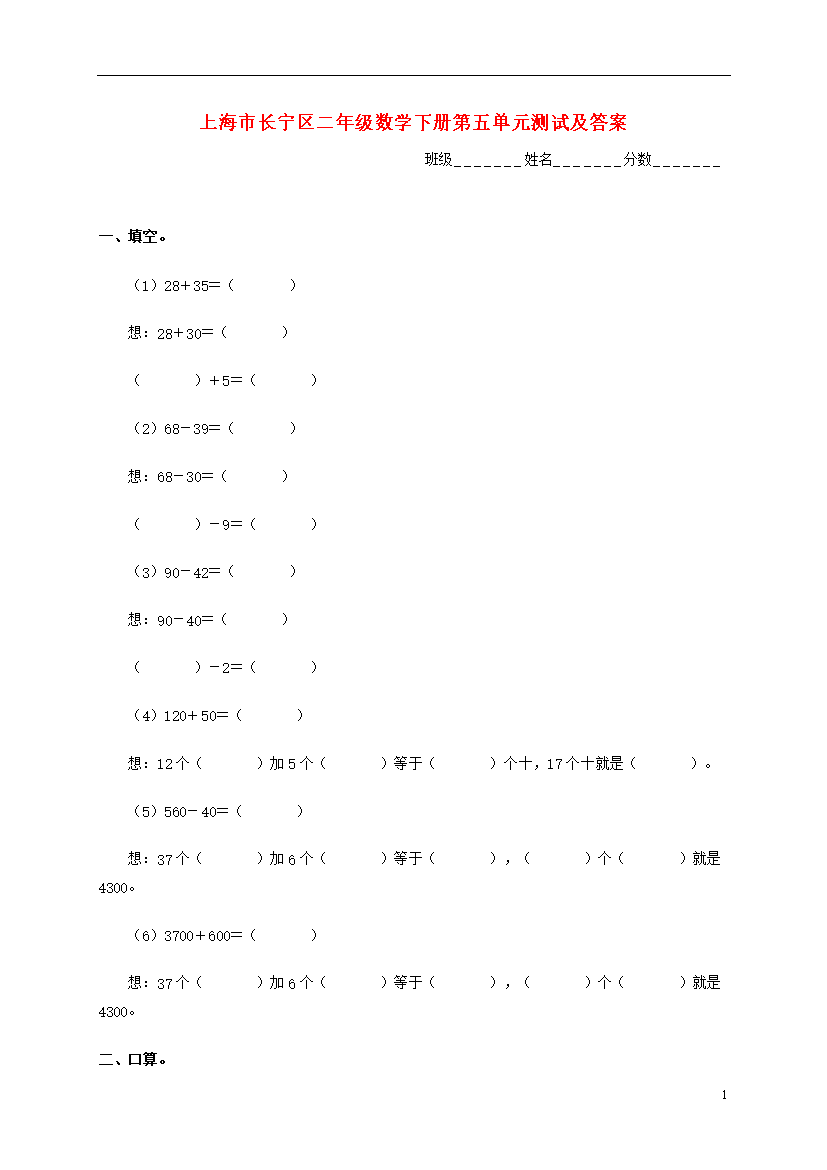 上海市长宁区二年级数学下册第五单元测试及答案

班级_______姓名_______分数_______

一、填空。

（1）28＋35＝（　　　）

想：28＋30＝（　　　）

（　　　）＋5＝（　　　）

（2）68－39＝（　　　）

想：68－30＝（　　　）

（　　　）－9＝（　　　）

（3）90－42＝（　　　）

想：90－40＝（　　　）

（　　　）－2＝（　　　）

（4）120＋50＝（　　　）

想：12个（　　　）加5个（　　　）等于（　　　）个十，17个十就是（　　　）。

（5）560－40＝（　　　）

想：37个（　　　）加6个（　　　）等于（　　　），（　　　）个（　　　）就是4300。

（6）3700＋600＝（　　　）

想：37个（　　　）加6个（　　　）等于（　　　），（　　　）个（　　　）就是4300。

二、口算。

1